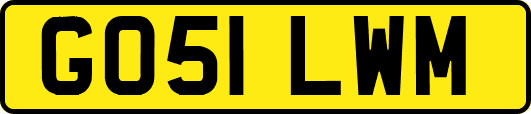 GO51 LWM